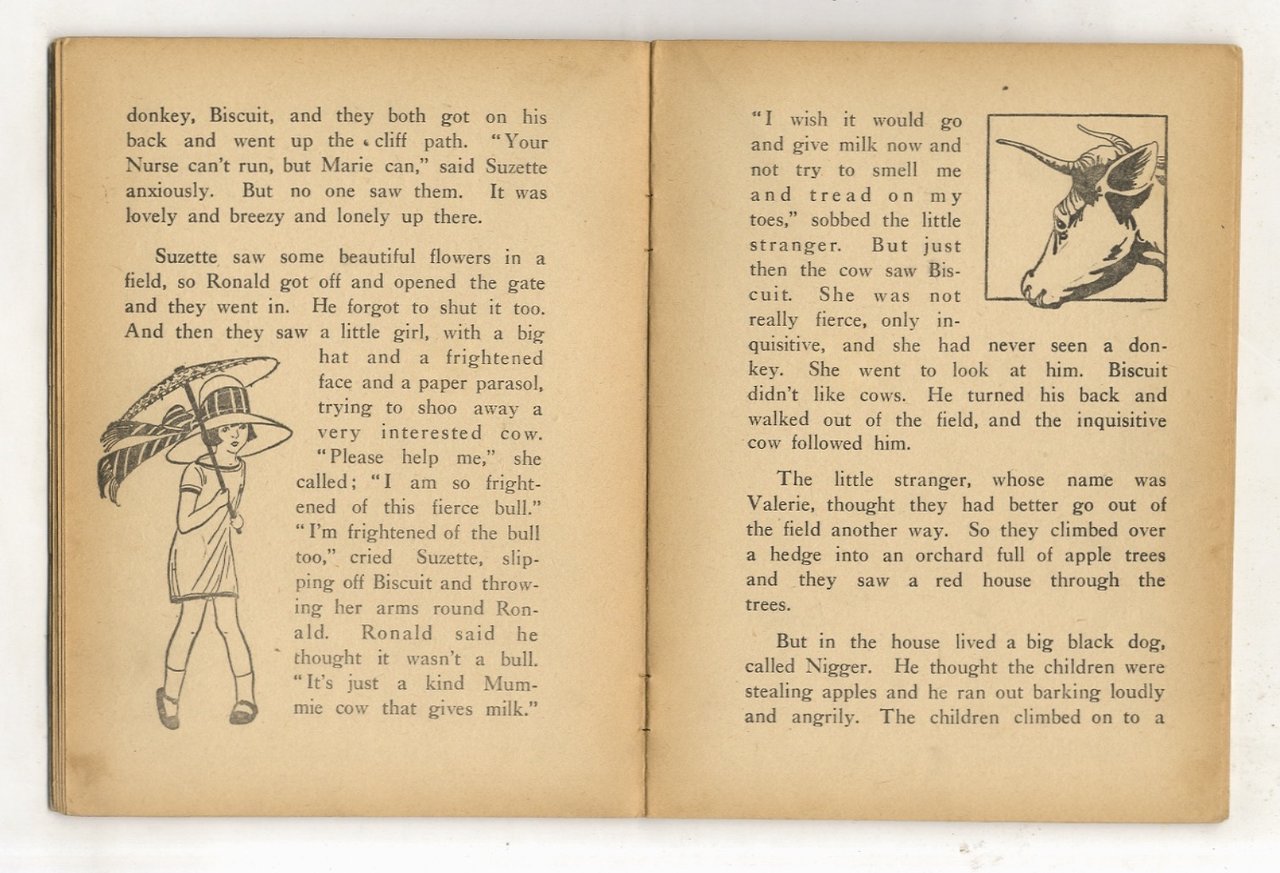 donkey, Biscuit, and they both got on his back and went up the cliff path. "Your Nurse can't run, but Marie can," said Suzette anxiously. But no one saw them. It was lovely and breezy and lonely up there.

Suzette saw some beautiful flowers in a field, so Ronald got off and opened the gate and they went in. He forgot to shut it too. And then they saw a little girl, with a big hat and a frightened face and a paper parasol, trying to shoo away a very interested cow. "Please help me," she called; "I am so frightened of this fierce bull." "I'm frightened of the bull too," cried Suzette, slipping off Biscuit and throwing her arms round Ronald. Ronald said he thought it wasn't a bull. "It's just a kind Mummie cow that gives milk."

"I wish it would go and give milk now and not try to smell me and tread on my toes," sobbed the little stranger. But just then the cow saw Biscuit. She was not really fierce, only inquisitive, and she had never seen a donkey. She went to look at him. Biscuit didn't like cows. He turned his back and walked out of the field, and the inquisitive cow followed him.

The little stranger, whose name was Valerie, thought they had better go out of the field another way. So they climbed over a hedge into an orchard full of apple trees and they saw a red house through the trees.

But in the house lived a big black dog, called Nigger. He thought the children were stealing apples and he ran out barking loudly and angrily. The children climbed on to a